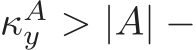 $\kappa_y^A > |A| -$